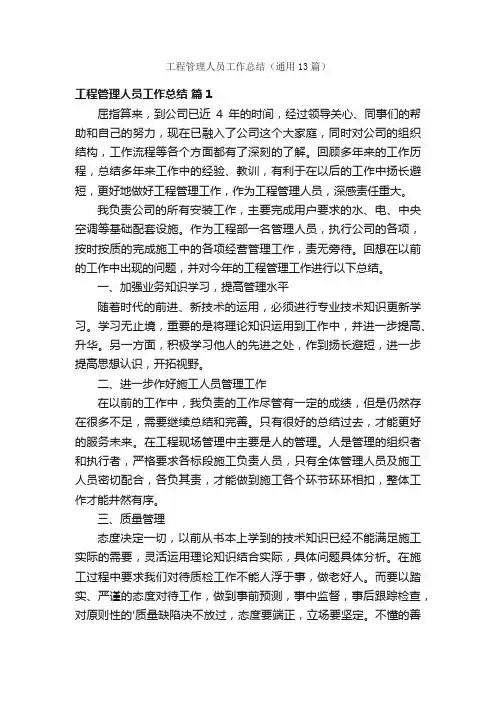 工程管理人员工作总结（通用13篇）

工程管理人员工作总结 篇1

屈指算来，到公司已近 4 年的时间，经过领导关心、同事们的帮助和自己的努力，现在已融入了公司这个大家庭，同时对公司的组织结构，工作流程等各个方面都有了深刻的了解。回顾多年来的工作历程，总结多年来工作中的经验、教训，有利于在以后的工作中扬长避短，更好地做好工程管理工作，作为工程管理人员，深感责任重大。

我负责公司的所有安装工作，主要完成用户要求的水、电、中央空调等基础配套设施。作为工程部一名管理人员，执行公司的各项，按时按质的完成施工中的各项经营管理工作，责无旁待。回想在以前的工作中出现的问题，并对今年的工程管理工作进行以下总结。

一、加强业务知识学习，提高管理水平

随着时代的前进、新技术的运用，必须进行专业技术知识更新学习。学习无止境，重要的是将理论知识运用到工作中，并进一步提高、升华。另一方面，积极学习他人的先进之处，作到扬长避短，进一步提高思想认识，开拓视野。

二、进一步作好施工人员管理工作

在以前的工作中，我负责的工作尽管有一定的成绩，但是仍然存在很多不足，需要继续总结和完善。只有很好的总结过去，才能更好的服务未来。在工程现场管理中主要是人的管理。人是管理的组织者和执行者，严格要求各标段施工负责人员，只有全体管理人员及施工人员密切配合，各负其责，才能做到施工各个环节环环相扣，整体工作才能井然有序。

三、质量管理

态度决定一切，以前从书本上学到的技术知识已经不能满足施工实际的需要，灵活运用理论知识结合实际，具体问题具体分析。在施工过程中要求我们对待质检工作不能人浮于事，做老好人。而要以踏实、严谨的态度对待工作，做到事前预测，事中监督，事后跟踪检查，对原则性的'质量缺陷决不放过，态度要端正，立场要坚定。不懂的善